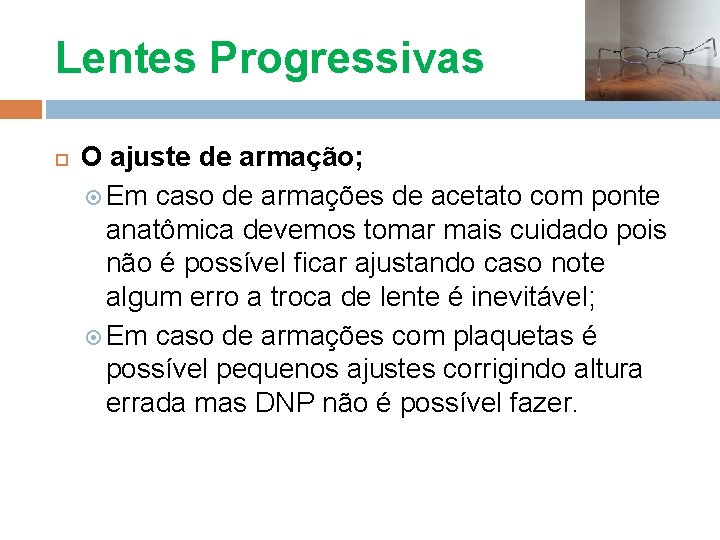 Lentes Progressivas

O ajuste de armação;

Em caso de armações de acetato com ponte anatômica devemos tomar mais cuidado pois não é possível ficar ajustando caso note algum erro a troca de lente é inevitável;

Em caso de armações com plaquetas é possível pequenos ajustes corrigindo altura errada mas DNP não é possível fazer.